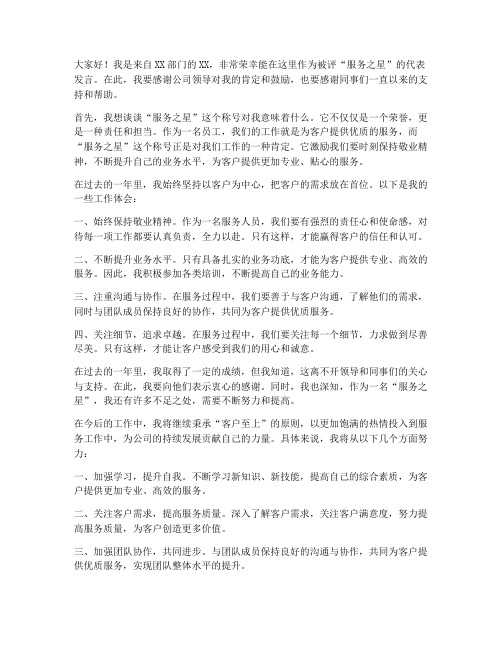 大家好！我是来自XX部门的XX，非常荣幸能在这里作为被评“服务之星”的代表发言。在此，我要感谢公司领导对我的肯定和鼓励，也要感谢同事们一直以来的支持和帮助。

首先，我想谈谈“服务之星”这个称号对我意味着什么。它不仅仅是一个荣誉，更是一种责任和担当。作为一名员工，我们的工作就是为客户提供优质的服务，而“服务之星”这个称号正是对我们工作的一种肯定。它激励我们要时刻保持敬业精神，不断提升自己的业务水平，为客户提供更加专业、贴心的服务。

在过去的一年里，我始终坚持以客户为中心，把客户的需求放在首位。以下是我的一些工作体会：

一、始终保持敬业精神。作为一名服务人员，我们要有强烈的责任心和使命感，对待每一项工作都要认真负责，全力以赴。只有这样，才能赢得客户的信任和认可。

二、不断提升业务水平。只有具备扎实的业务功底，才能为客户提供专业、高效的服务。因此，我积极参加各类培训，不断提高自己的业务能力。

三、注重沟通与协作。在服务过程中，我们要善于与客户沟通，了解他们的需求，同时与团队成员保持良好的协作，共同为客户提供优质服务。

四、关注细节，追求卓越。在服务过程中，我们要关注每一个细节，力求做到尽善尽美。只有这样，才能让客户感受到我们的用心和诚意。

在过去的一年里，我取得了一定的成绩，但我知道，这离不开领导和同事们的关心与支持。在此，我要向他们表示衷心的感谢。同时，我也深知，作为一名“服务之星”，我还有许多不足之处，需要不断努力和提高。

在今后的工作中，我将继续秉承“客户至上”的原则，以更加饱满的热情投入到服务工作中，为公司的持续发展贡献自己的力量。具体来说，我将从以下几个方面努力：

一、加强学习，提升自我。不断学习新知识、新技能，提高自己的综合素质，为客户提供更加专业、高效的服务。

二、关注客户需求，提高服务质量。深入了解客户需求，关注客户满意度，努力提高服务质量，为客户创造更多价值。

三、加强团队协作，共同进步。与团队成员保持良好的沟通与协作，共同为客户提供优质服务，实现团队整体水平的提升。